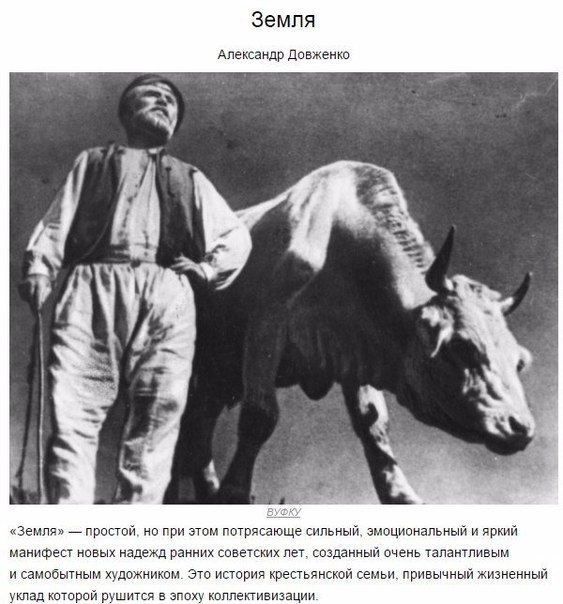 Земля

Александр Довженко

ВУФКУ

«Земля» — простой, но при этом потрясающе сильный, эмоциональный и яркий манифест новых надежд ранних советских лет, созданный очень талантливым и самобытным художником. Это история крестьянской семьи, привычный жизненный уклад которой рушится в эпоху коллективизации.